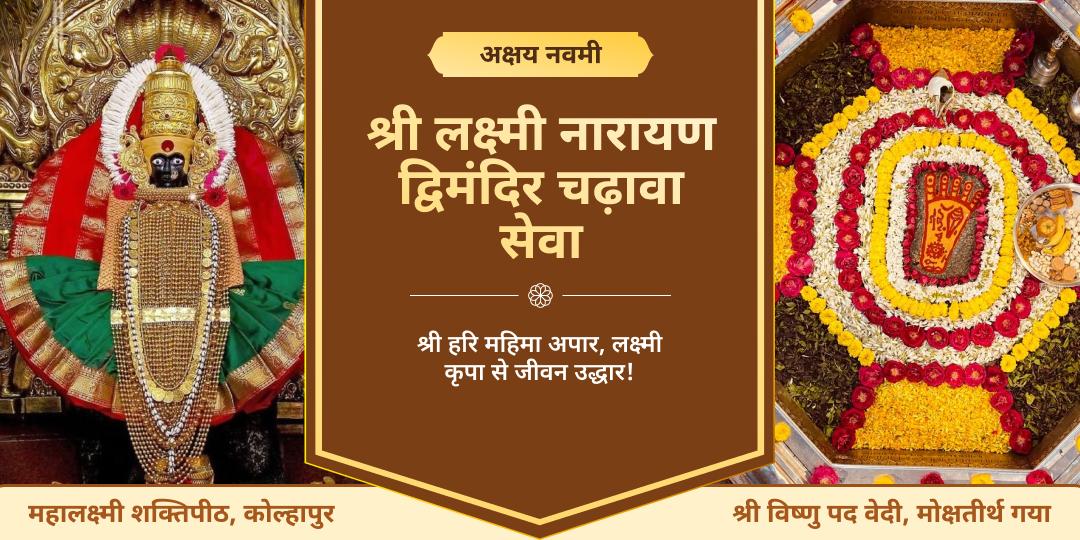 अक्षय नवमी

श्री लक्ष्मी नारायण द्विमंदिर चढ़ावा सेवा

श्री हरि महिमा अपार, लक्ष्मी कृपा से जीवन उद्धार!

महालक्ष्मी शक्तिपीठ, कोल्हापुर

श्री विष्णु पद वेदी, मोक्षतीर्थ गया